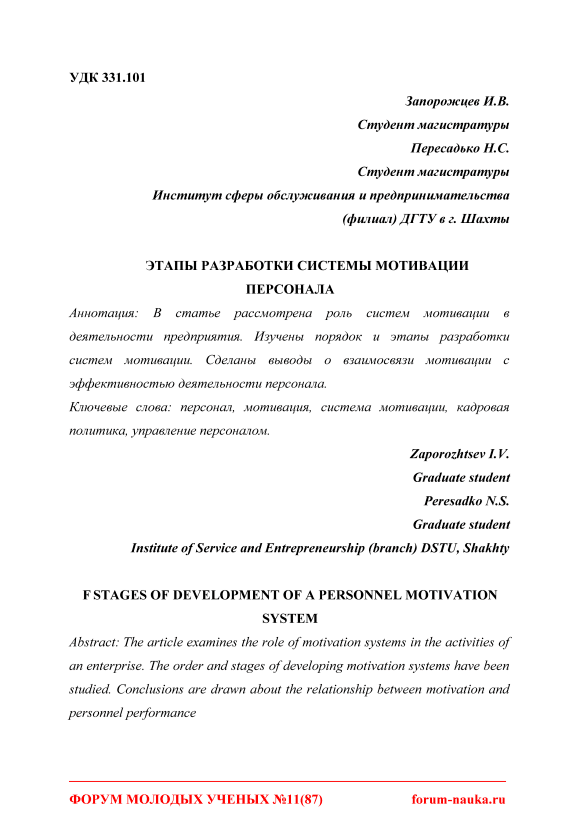 УДК 331.101

Запорожцев И.В.
Студент магистратуры
Пересадько Н.С.
Студент магистратуры
Институт сферы обслуживания и предпринимательства
(филиал) ДГТУ в г. Шахты

ЭТАПЫ РАЗРАБОТКИ СИСТЕМЫ МОТИВАЦИИ ПЕРСОНАЛА

Аннотация: В статье рассмотрена роль систем мотивации в деятельности предприятия. Изучены порядок и этапы разработки систем мотивации. Сделаны выводы о взаимосвязи мотивации с эффективностью деятельности персонала.

Ключевые слова: персонал, мотивация, система мотивации, кадровая политика, управление персоналом.

Zaporozhtsev I.V.
Graduate student
Peresadko N.S.
Graduate student
Institute of Service and Entrepreneurship (branch) DSTU, Shakhty

F STAGES OF DEVELOPMENT OF A PERSONNEL MOTIVATION SYSTEM

Abstract: The article examines the role of motivation systems in the activities of an enterprise. The order and stages of developing motivation systems have been studied. Conclusions are drawn about the relationship between motivation and personnel performance

ФОРУМ МОЛОДЫХ УЧЕНЫХ №11(87)
forum-nauka.ru